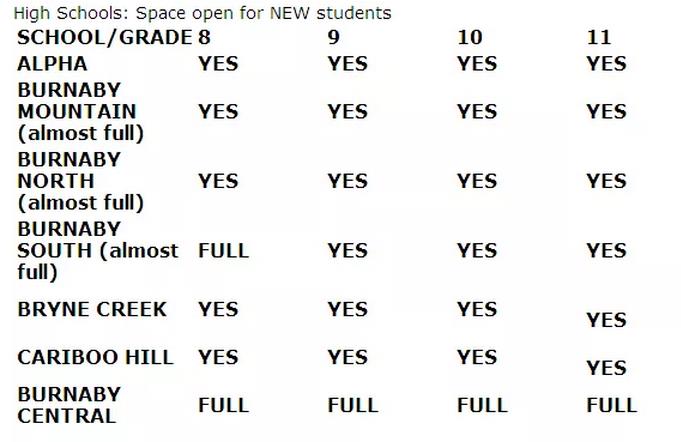 High Schools: Space open for NEW students

| SCHOOL/GRADE | 8 | 9 | 10 | 11 |
|---|---|---|---|---|
| ALPHA | YES | YES | YES | YES |
| BURNABY MOUNTAIN (almost full) | YES | YES | YES | YES |
| BURNABY NORTH (almost full) | YES | YES | YES | YES |
| BURNABY SOUTH (almost full) | FULL | YES | YES | YES |
| BRYNE CREEK | YES | YES | YES | YES |
| CARIBOO HILL | YES | YES | YES | YES |
| BURNABY CENTRAL | FULL | FULL | FULL | FULL |